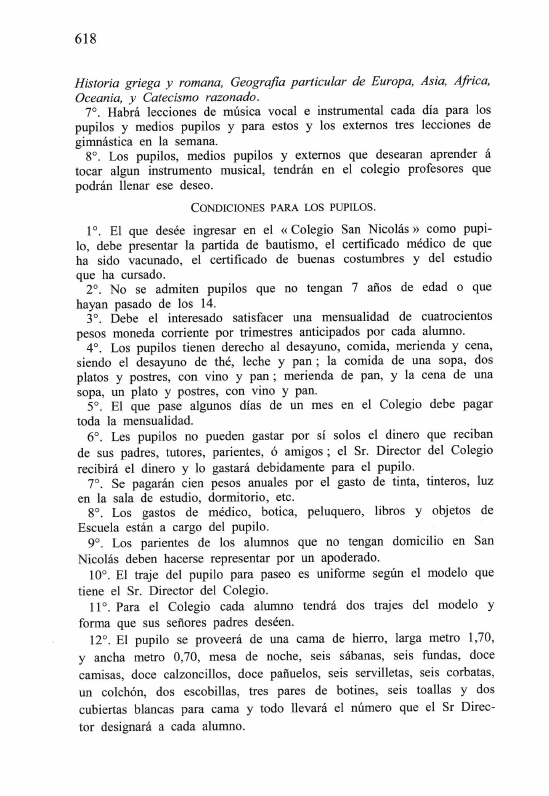 618

Historia griega y romana, Geografía particular de Europa, Asia, Africa, Oceania, y Catecismo razonado.

7°. Habrá lecciones de música vocal e instrumental cada día para los pupilos y medios pupilos y para estos y los externos tres lecciones de gimnástica en la semana.

8°. Los pupilos, medios pupilos y externos que desearan aprender á tocar algun instrumento musical, tendrán en el colegio profesores que podrán llenar ese deseo.

CONDICIONES PARA LOS PUPILOS.

1°. El que desée ingresar en el « Colegio San Nicolás » como pupilo, debe presentar la partida de bautismo, el certificado médico de que ha sido vacunado, el certificado de buenas costumbres y del estudio que ha cursado.

2°. No se admiten pupilos que no tengan 7 años de edad o que hayan pasado de los 14.

3°. Debe el interesado satisfacer una mensualidad de cuatrocientos pesos moneda corriente por trimestres anticipados por cada alumno.

4°. Los pupilos tienen derecho al desayuno, comida, merienda y cena, siendo el desayuno de thé, leche y pan ; la comida de una sopa, dos platos y postres, con vino y pan ; merienda de pan, y la cena de una sopa, un plato y postres, con vino y pan.

5°. El que pase algunos días de un mes en el Colegio debe pagar toda la mensualidad.

6°. Les pupilos no pueden gastar por sí solos el dinero que reciban de sus padres, tutores, parientes, ó amigos ; el Sr. Director del Colegio recibirá el dinero y lo gastará debidamente para el pupilo.

7°. Se pagarán cien pesos anuales por el gasto de tinta, tinteros, luz en la sala de estudio, dormitorio, etc.

8°. Los gastos de médico, botica, peluquero, libros y objetos de Escuela están a cargo del pupilo.

9°. Los parientes de los alumnos que no tengan domicilio en San Nicolás deben hacerse representar por un apoderado.

10°. El traje del pupilo para paseo es uniforme según el modelo que tiene el Sr. Director del Colegio.

11°. Para el Colegio cada alumno tendrá dos trajes del modelo y forma que sus señores padres deséen.

12°. El pupilo se proveerá de una cama de hierro, larga metro 1,70, y ancha metro 0,70, mesa de noche, seis sábanas, seis fundas, doce camisas, doce calzoncillos, doce pañuelos, seis servilletas, seis corbatas, un colchón, dos escobillas, tres pares de botines, seis toallas y dos cubiertas blancas para cama y todo llevará el número que el Sr Director designará a cada alumno.